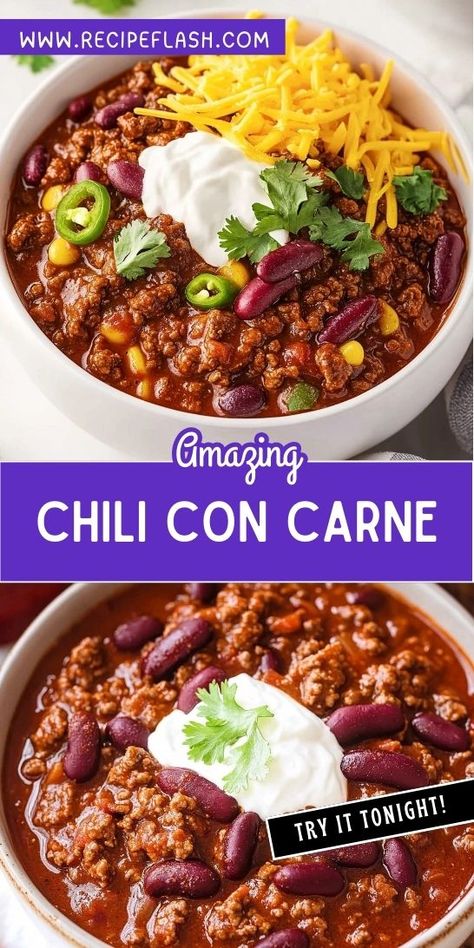 WWW.RECIPEFLASH.COM

Amazing

CHILI CON CARNE

TRY IT TONIGHT!